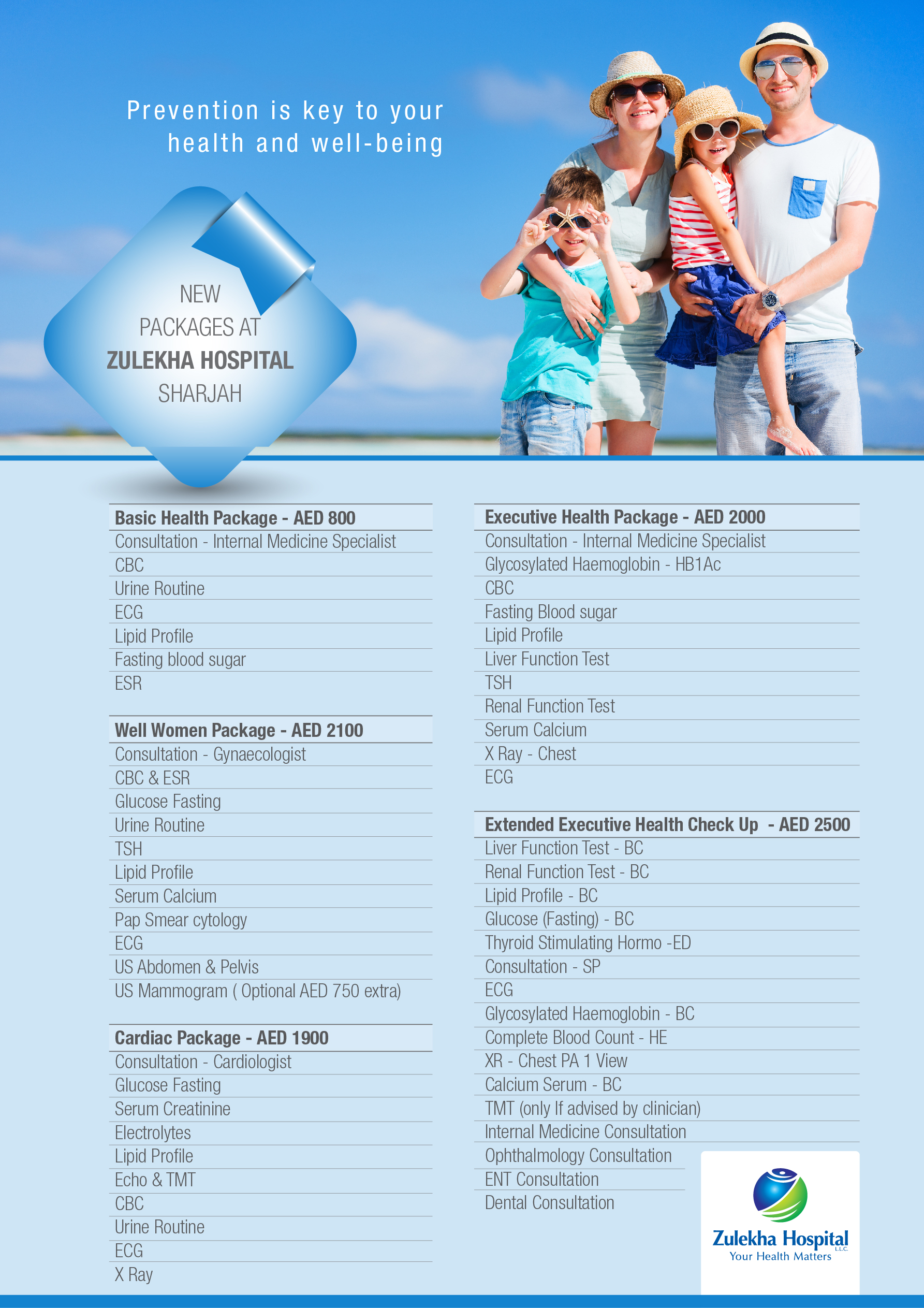 Prevention is key to your health and well-being

NEW
PACKAGES AT
ZULEKHA HOSPITAL
SHARJAH

Basic Health Package - AED 800
Consultation - Internal Medicine Specialist
CBC
Urine Routine
ECG
Lipid Profile
Fasting blood sugar
ESR

Well Women Package - AED 2100
Consultation - Gynaecologist
CBC & ESR
Glucose Fasting
Urine Routine
TSH
Lipid Profile
Serum Calcium
Pap Smear cytology
ECG
US Abdomen & Pelvis
US Mammogram ( Optional AED 750 extra)

Cardiac Package - AED 1900
Consultation - Cardiologist
Glucose Fasting
Serum Creatinine
Electrolytes
Lipid Profile
Echo & TMT
CBC
Urine Routine
ECG
X Ray

Executive Health Package - AED 2000
Consultation - Internal Medicine Specialist
Glycosylated Haemoglobin - HB1Ac
CBC
Fasting Blood sugar
Lipid Profile
Liver Function Test
TSH
Renal Function Test
Serum Calcium
X Ray - Chest
ECG

Extended Executive Health Check Up - AED 2500
Liver Function Test - BC
Renal Function Test - BC
Lipid Profile - BC
Glucose (Fasting) - BC
Thyroid Stimulating Hormo -ED
Consultation - SP
ECG
Glycosylated Haemoglobin - BC
Complete Blood Count - HE
XR - Chest PA 1 View
Calcium Serum - BC
TMT (only If advised by clinician)
Internal Medicine Consultation
Ophthalmology Consultation
ENT Consultation
Dental Consultation

Zulekha Hospital L.L.C.
Your Health Matters